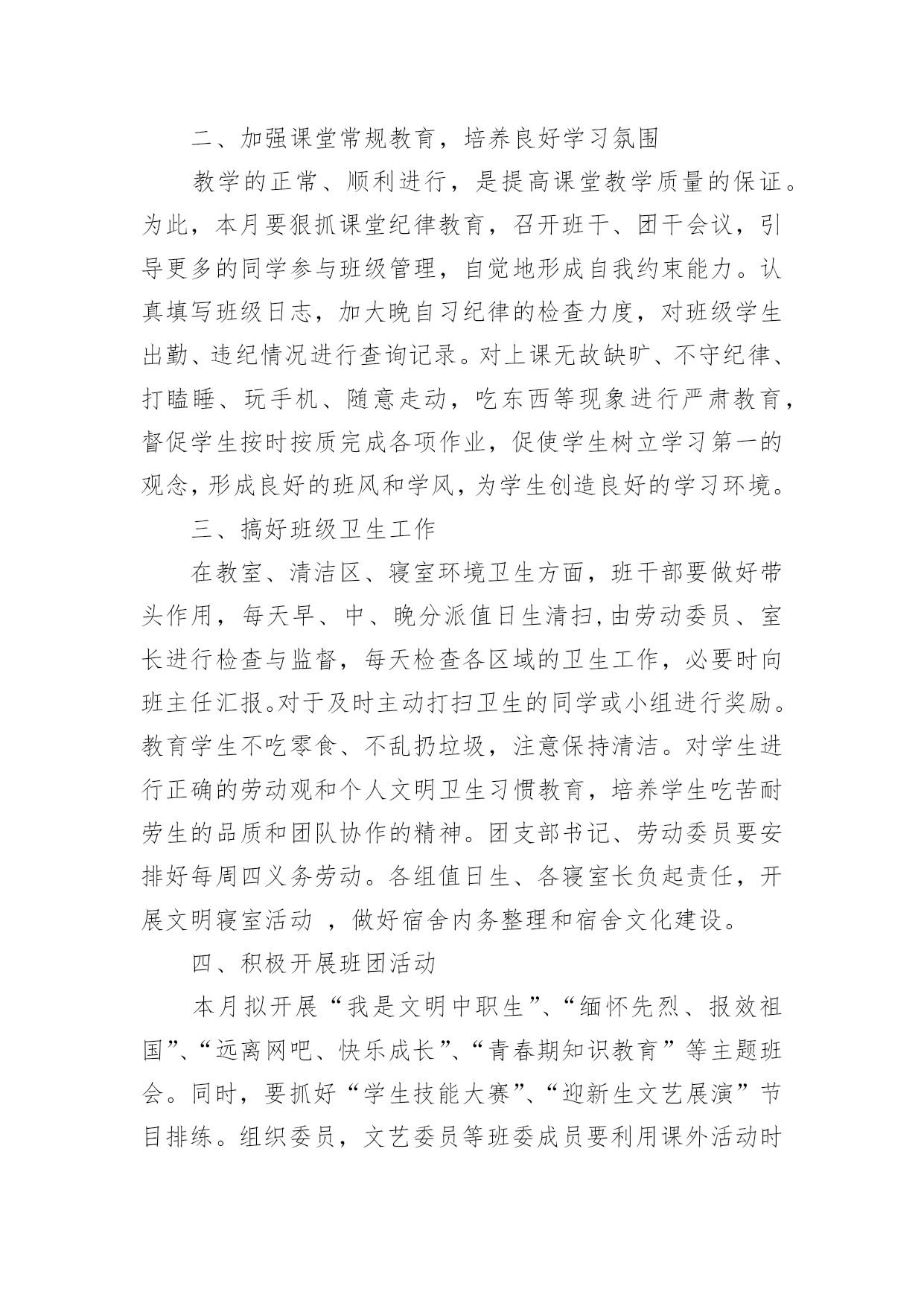 二、加强课堂常规教育，培养良好学习氛围

教学的正常、顺利进行，是提高课堂教学质量的保证。为此，本月要狠抓课堂纪律教育，召开班干、团干会议，引导更多的同学参与班级管理，自觉地形成自我约束能力。认真填写班级日志，加大晚自习纪律的检查力度，对班级学生出勤、违纪情况进行查询记录。对上课无故缺旷、不守纪律、打瞌睡、玩手机、随意走动，吃东西等现象进行严肃教育，督促学生按时按质完成各项作业，促使学生树立学习第一的观念，形成良好的班风和学风，为学生创造良好的学习环境。

三、搞好班级卫生工作

在教室、清洁区、寝室环境卫生方面，班干部要做好带头作用，每天早、中、晚分派值日生清扫,由劳动委员、室长进行检查与监督，每天检查各区域的卫生工作，必要时向班主任汇报。对于及时主动打扫卫生的同学或小组进行奖励。教育学生不吃零食、不乱扔垃圾，注意保持清洁。对学生进行正确的劳动观和个人文明卫生习惯教育，培养学生吃苦耐劳生的品质和团队协作的精神。团支部书记、劳动委员要安排好每周四义务劳动。各组值日生、各寝室长负起责任，开展文明寝室活动 ，做好宿舍内务整理和宿舍文化建设。

四、积极开展班团活动

本月拟开展“我是文明中职生”、“缅怀先烈、报效祖国”、“远离网吧、快乐成长”、“青春期知识教育”等主题班会。同时，要抓好“学生技能大赛”、“迎新生文艺展演”节目排练。组织委员，文艺委员等班委成员要利用课外活动时